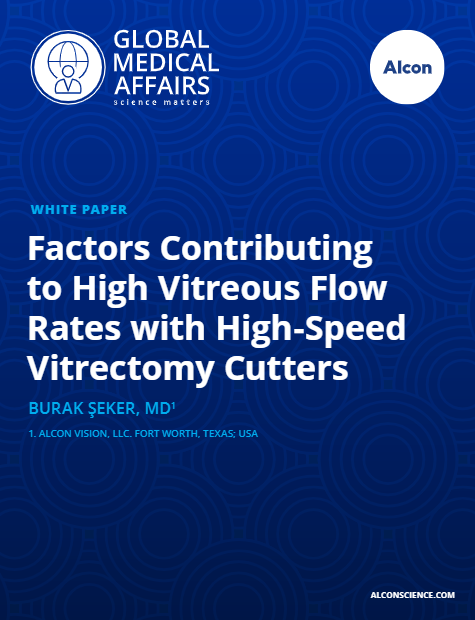 GLOBAL
MEDICAL
AFFAIRS
science matters

Alcon

WHITE PAPER

Factors Contributing to High Vitreous Flow Rates with High-Speed Vitrectomy Cutters

BURAK ŞEKER, MD$^{1}$

1. ALCON VISION, LLC. FORT WORTH, TEXAS; USA

ALCONSCIENCE.COM